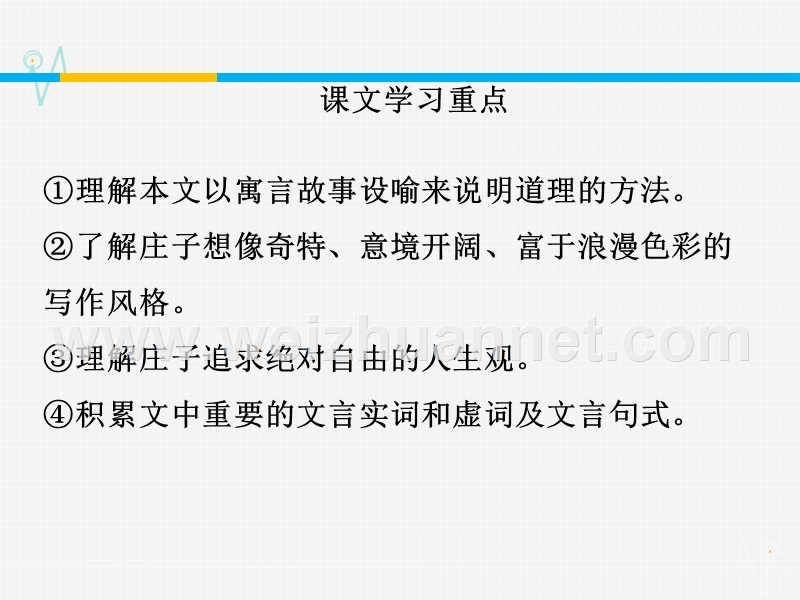 课文学习重点

①理解本文以寓言故事设喻来说明道理的方法。

②了解庄子想像奇特、意境开阔、富于浪漫色彩的写作风格。

③理解庄子追求绝对自由的人生观。

④积累文中重要的文言实词和虚词及文言句式。

www.weizhuannet.com